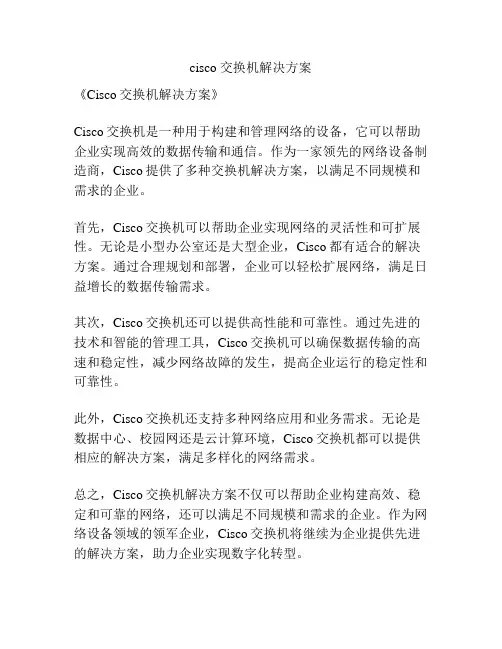 cisco 交换机解决方案

《Cisco 交换机解决方案》

Cisco 交换机是一种用于构建和管理网络的设备，它可以帮助企业实现高效的数据传输和通信。作为一家领先的网络设备制造商，Cisco 提供了多种交换机解决方案，以满足不同规模和需求的企业。

首先，Cisco 交换机可以帮助企业实现网络的灵活性和可扩展性。无论是小型办公室还是大型企业，Cisco 都有适合的解决方案。通过合理规划和部署，企业可以轻松扩展网络，满足日益增长的数据传输需求。

其次，Cisco 交换机还可以提供高性能和可靠性。通过先进的技术和智能的管理工具，Cisco 交换机可以确保数据传输的高速和稳定性，减少网络故障的发生，提高企业运行的稳定性和可靠性。

此外，Cisco 交换机还支持多种网络应用和业务需求。无论是数据中心、校园网还是云计算环境，Cisco 交换机都可以提供相应的解决方案，满足多样化的网络需求。

总之，Cisco 交换机解决方案不仅可以帮助企业构建高效、稳定和可靠的网络，还可以满足不同规模和需求的企业。作为网络设备领域的领军企业，Cisco 交换机将继续为企业提供先进的解决方案，助力企业实现数字化转型。